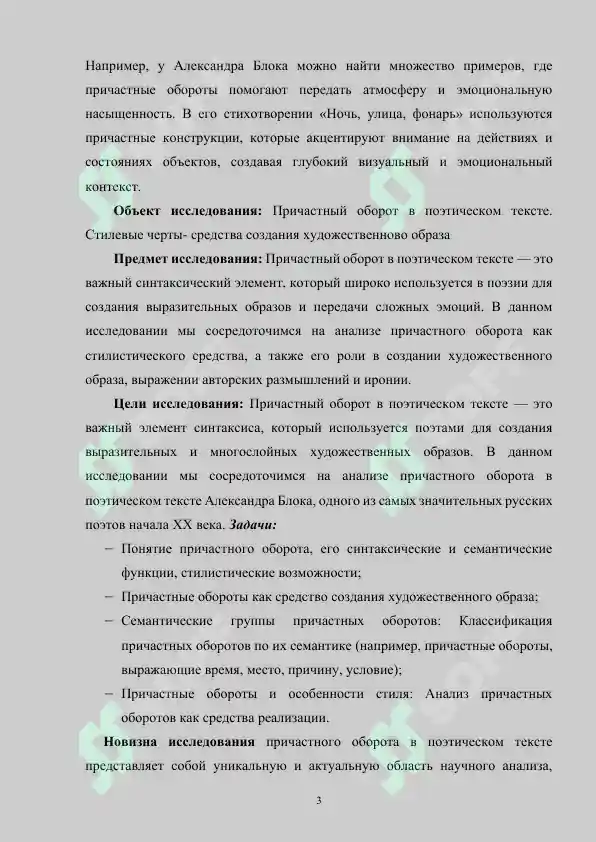 Например, у Александра Блока можно найти множество примеров, где причастные обороты помогают передать атмосферу и эмоциональную насыщенность. В его стихотворении «Ночь, улица, фонарь» используются причастные конструкции, которые акцентируют внимание на действиях и состояниях объектов, создавая глубокий визуальный и эмоциональный контекст.

**Объект исследования:** Причастный оборот в поэтическом тексте. Стилевые черты- средства создания художественново образа

**Предмет исследования:** Причастный оборот в поэтическом тексте — это важный синтаксический элемент, который широко используется в поэзии для создания выразительных образов и передачи сложных эмоций. В данном исследовании мы сосредоточимся на анализе причастного оборота как стилистического средства, а также его роли в создании художественного образа, выражении авторских размышлений и иронии.

**Цели исследования:** Причастный оборот в поэтическом тексте — это важный элемент синтаксиса, который используется поэтами для создания выразительных и многослойных художественных образов. В данном исследовании мы сосредоточимся на анализе причастного оборота в поэтическом тексте Александра Блока, одного из самых значительных русских поэтов начала XX века. ***Задачи:***

– Понятие причастного оборота, его синтаксические и семантические функции, стилистические возможности;

– Причастные обороты как средство создания художественного образа;

– Семантические группы причастных оборотов: Классификация причастных оборотов по их семантике (например, причастные обороты, выражающие время, место, причину, условие);

– Причастные обороты и особенности стиля: Анализ причастных оборотов как средства реализации.

**Новизна исследования** причастного оборота в поэтическом тексте представляет собой уникальную и актуальную область научного анализа,

3